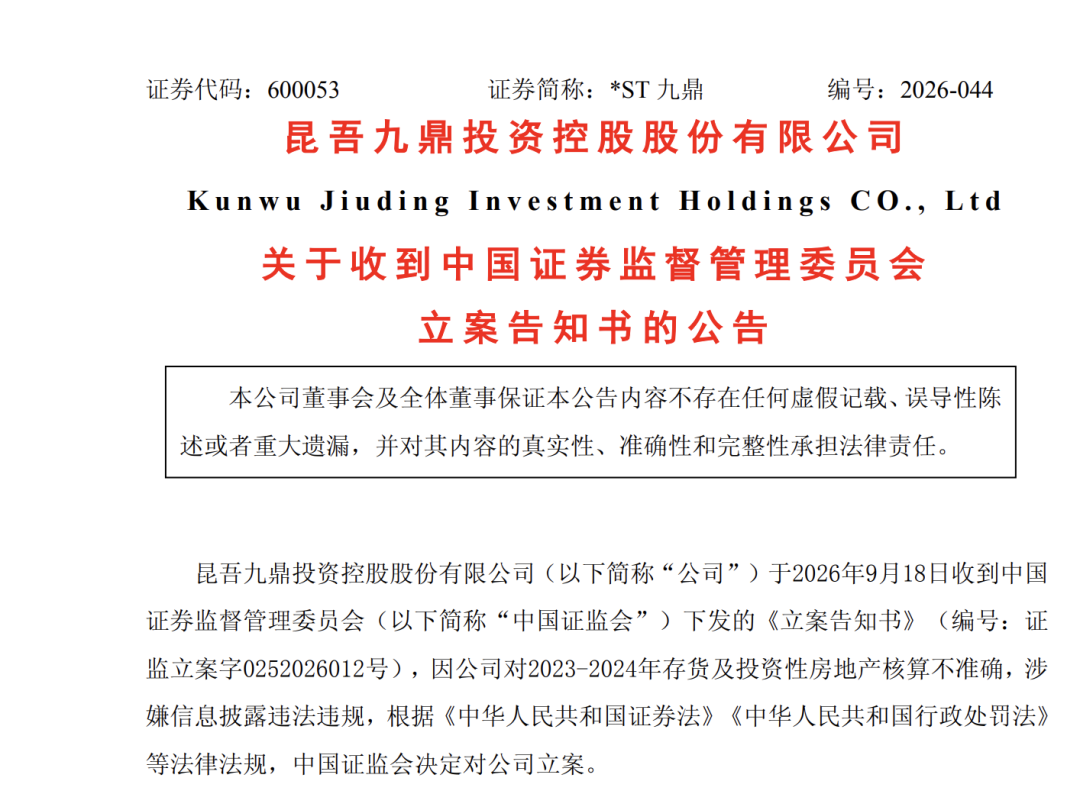 证券代码：600053　　证券简称：*ST 九鼎　　编号：2026-044

昆吾九鼎投资控股股份有限公司

Kunwu Jiuding Investment Holdings CO., Ltd

关于收到中国证券监督管理委员会

立案告知书的公告

本公司董事会及全体董事保证本公告内容不存在任何虚假记载、误导性陈述或者重大遗漏，并对其内容的真实性、准确性和完整性承担法律责任。

昆吾九鼎投资控股股份有限公司（以下简称“公司”）于2026年9月18日收到中国证券监督管理委员会（以下简称“中国证监会”）下发的《立案告知书》（编号：证监立案字0252026012号），因公司对2023-2024年存货及投资性房地产核算不准确，涉嫌信息披露违法违规，根据《中华人民共和国证券法》《中华人民共和国行政处罚法》等法律法规，中国证监会决定对公司立案。